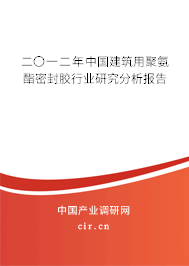 二〇一二年中国建筑用聚氨酯密封胶行业研究分析报告

中国产业调研网
cir.cn